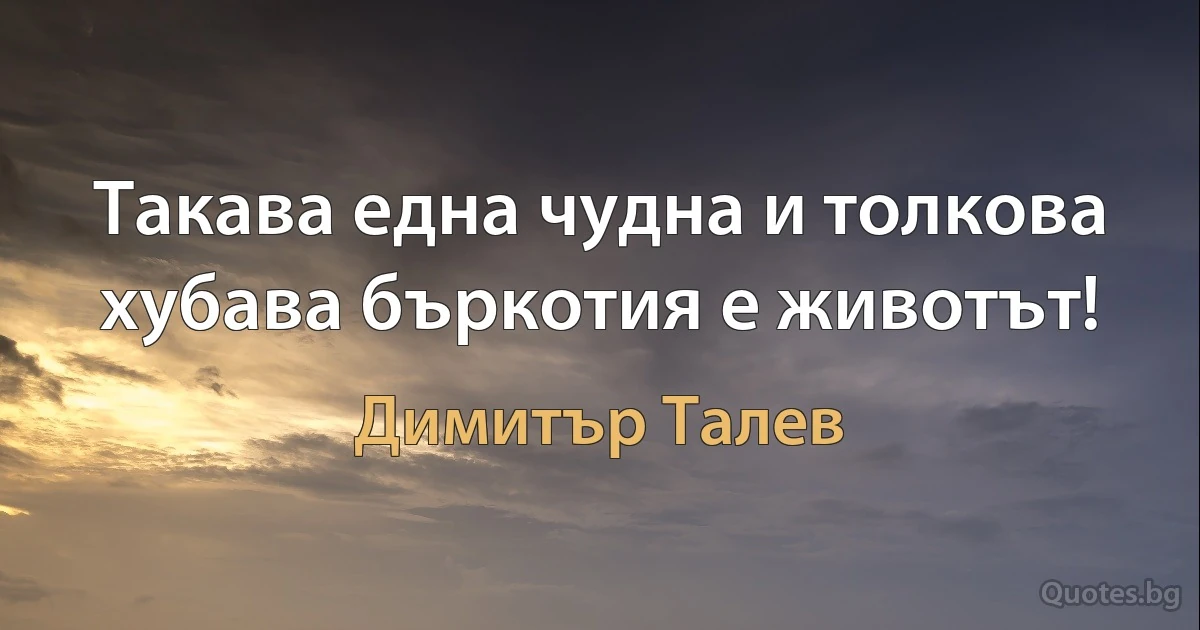 Такава една чудна и толкова хубава бъркотия е животът!

Димитър Талев

Quotes.bg